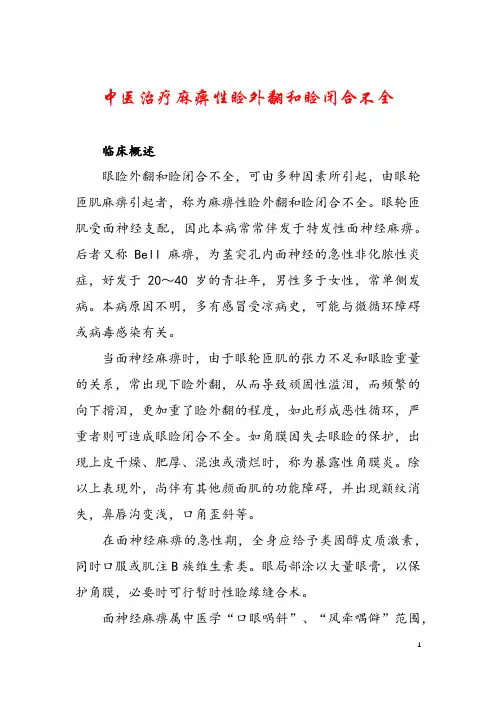 中医治疗麻痹性睑外翻和睑闭合不全

临床概述

眼睑外翻和睑闭合不全，可由多种因素所引起，由眼轮匝肌麻痹引起者，称为麻痹性睑外翻和睑闭合不全。眼轮匝肌受面神经支配，因此本病常常伴发于特发性面神经麻痹。后者又称 Bell 麻痹，为茎突孔内面神经的急性非化脓性炎症，好发于 20～40 岁的青壮年，男性多于女性，常单侧发病。本病原因不明，多有感冒受凉病史，可能与微循环障碍或病毒感染有关。

当面神经麻痹时，由于眼轮匝肌的张力不足和眼睑重量的关系，常出现下睑外翻，从而导致顽固性溢泪，而频繁的向下揩泪，更加重了睑外翻的程度，如此形成恶性循环，严重者则可造成眼睑闭合不全。如角膜因失去眼睑的保护，出现上皮干燥、肥厚、混浊或溃烂时，称为暴露性角膜炎。除以上表现外，尚伴有其他颜面肌的功能障碍，并出现额纹消失，鼻唇沟变浅，口角歪斜等。

在面神经麻痹的急性期，全身应给予类固醇皮质激素，同时口服或肌注 B 族维生素类。眼局部涂以大量眼膏，以保护角膜，必要时可行暂时性睑缘缝合术。

面神经麻痹属中医学“口眼㖞斜”、“风牵㖞僻”范围，

1